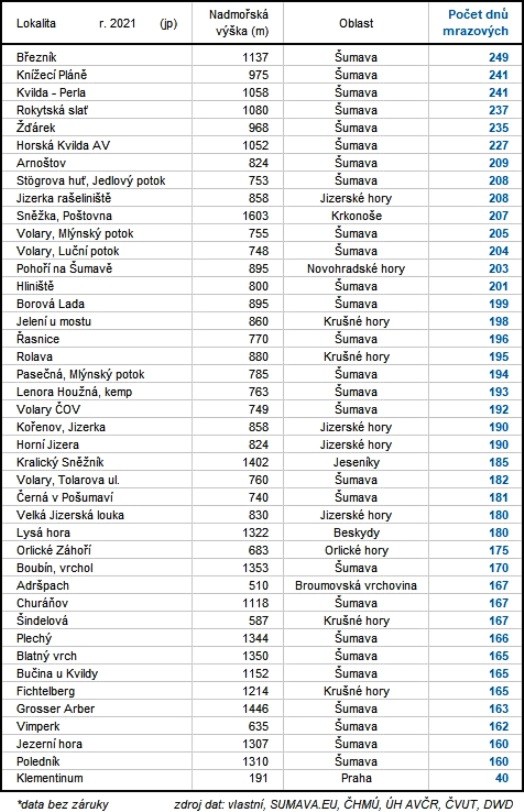 | Lokalita r. 2021 (jp) | Nadmořská výška (m) | Oblast | Počet dnů mrazových |
|---|---|---|---|
| Březník | 1137 | Šumava | 249 |
| Knížecí Pláně | 975 | Šumava | 241 |
| Kvilda - Perla | 1058 | Šumava | 241 |
| Rokytská slať | 1080 | Šumava | 237 |
| Žďárek | 968 | Šumava | 235 |
| Horská Kvilda AV | 1052 | Šumava | 227 |
| Arnoštov | 824 | Šumava | 209 |
| Stögrova huť, Jedlový potok | 753 | Šumava | 208 |
| Jizerka rašeliniště | 858 | Jizerské hory | 208 |
| Sněžka, Poštovna | 1603 | Krkonoše | 207 |
| Volary, Mlýnský potok | 755 | Šumava | 205 |
| Volary, Luční potok | 748 | Šumava | 204 |
| Pohoří na Šumavě | 895 | Novohradské hory | 203 |
| Hliniště | 800 | Šumava | 201 |
| Borová Lada | 895 | Šumava | 199 |
| Jelení u mostu | 860 | Krušné hory | 198 |
| Řasnice | 770 | Šumava | 196 |
| Rolava | 880 | Krušné hory | 195 |
| Pasečná, Mlýnský potok | 785 | Šumava | 194 |
| Lenora Houžná, kemp | 763 | Šumava | 193 |
| Volary ČOV | 749 | Šumava | 192 |
| Kořenov, Jizerka | 858 | Jizerské hory | 190 |
| Horní Jizera | 824 | Jizerské hory | 190 |
| Kralický Sněžník | 1402 | Jeseníky | 185 |
| Volary, Tolarova ul. | 760 | Šumava | 182 |
| Černá v Pošumaví | 740 | Šumava | 181 |
| Velká Jizerská louka | 830 | Jizerské hory | 180 |
| Lysá hora | 1322 | Beskydy | 180 |
| Orlické Záhoří | 683 | Orlické hory | 175 |
| Boubín, vrchol | 1353 | Šumava | 170 |
| Adršpach | 510 | Broumovská vrchovina | 167 |
| Churáňov | 1118 | Šumava | 167 |
| Šindelová | 587 | Krušné hory | 167 |
| Plechý | 1344 | Šumava | 166 |
| Blatný vrch | 1350 | Šumava | 165 |
| Bučina u Kvildy | 1152 | Šumava | 165 |
| Fichtelberg | 1214 | Krušné hory | 165 |
| Grosser Arber | 1446 | Šumava | 163 |
| Vimperk | 635 | Šumava | 162 |
| Jezerní hora | 1307 | Šumava | 160 |
| Poledník | 1310 | Šumava | 160 |
| Klementinum | 191 | Praha | 40 |

*data bez záruky zdroj dat: vlastní, SUMAVA.EU, ČHMÚ, ÚH AVČR, ČVUT, DWD